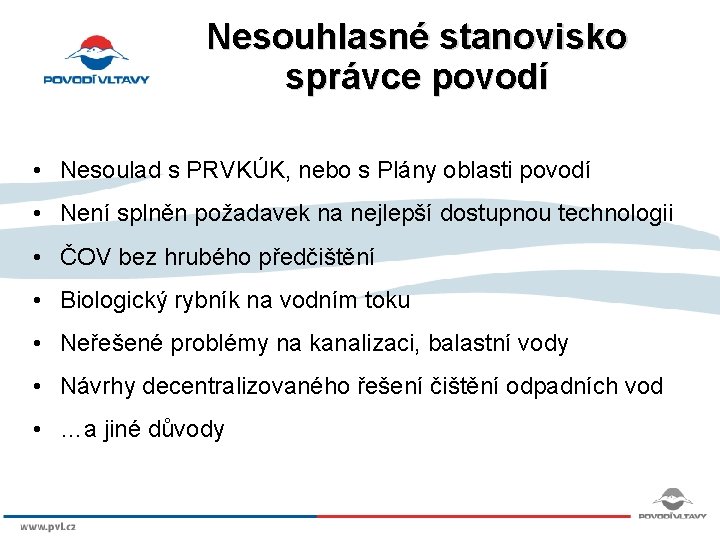 POVODÍ VLTAVY

Nesouhlasné stanovisko správce povodí

• Nesoulad s PRVKÚK, nebo s Plány oblasti povodí
• Není splněn požadavek na nejlepší dostupnou technologii
• ČOV bez hrubého předčištění
• Biologický rybník na vodním toku
• Neřešené problémy na kanalizaci, balastní vody
• Návrhy decentralizovaného řešení čištění odpadních vod
• …a jiné důvody

www.pvl.cz

POVODÍ VLTAVY